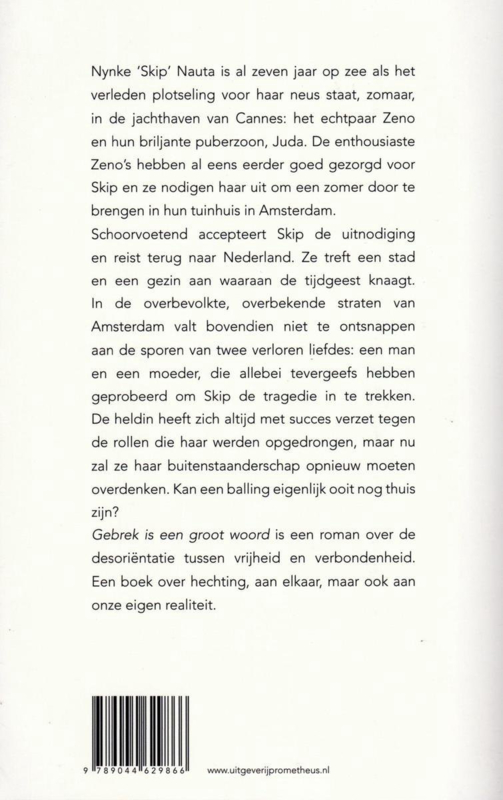 Nynke 'Skip' Nauta is al zeven jaar op zee als het verleden plotseling voor haar neus staat, zomaar, in de jachthaven van Cannes: het echtpaar Zeno en hun briljante puberzoon, Juda. De enthousiaste Zeno's hebben al eens eerder goed gezorgd voor Skip en ze nodigen haar uit om een zomer door te brengen in hun tuinhuis in Amsterdam.

Schoorvoetend accepteert Skip de uitnodiging en reist terug naar Nederland. Ze treft een stad en een gezin aan waaraan de tijdgeest knaagt. In de overbevolkte, overbekende straten van Amsterdam valt bovendien niet te ontsnappen aan de sporen van twee verloren liefdes: een man en een moeder, die allebei tevergeefs hebben geprobeerd om Skip de tragedie in te trekken. De heldin heeft zich altijd met succes verzet tegen de rollen die haar werden opgedrongen, maar nu zal ze haar buitenstaanderschap opnieuw moeten overdenken. Kan een balling eigenlijk ooit nog thuis zijn?

Gebrek is een groot woord is een roman over de desoriëntatie tussen vrijheid en verbondenheid. Een boek over hechting, aan elkaar, maar ook aan onze eigen realiteit.

9 789044 629866

www.uitgeverijprometheus.nl